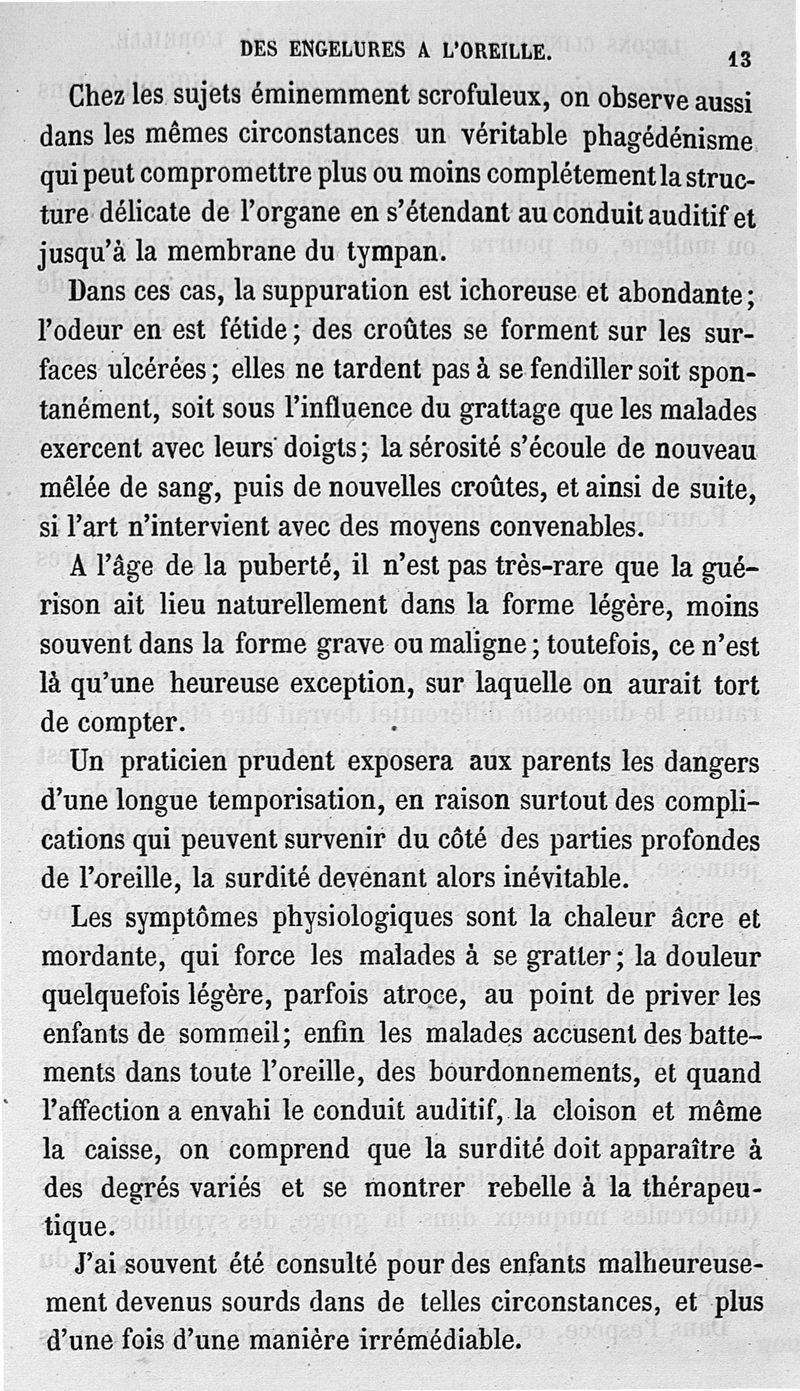 DES ENGELURES A L'OREILLE. 13

Chez les sujets éminemment scrofuleux, on observe aussi dans les mêmes circonstances un véritable phagédénisme qui peut compromettre plus ou moins complétement la structure délicate de l'organe en s'étendant au conduit auditif et jusqu'à la membrane du tympan.

Dans ces cas, la suppuration est ichoreuse et abondante; l'odeur en est fétide; des croûtes se forment sur les surfaces ulcérées; elles ne tardent pas à se fendiller soit spontanément, soit sous l'influence du grattage que les malades exercent avec leurs doigts; la sérosité s'écoule de nouveau mêlée de sang, puis de nouvelles croûtes, et ainsi de suite, si l'art n'intervient avec des moyens convenables.

A l'âge de la puberté, il n'est pas très-rare que la guérison ait lieu naturellement dans la forme légère, moins souvent dans la forme grave ou maligne; toutefois, ce n'est là qu'une heureuse exception, sur laquelle on aurait tort de compter.

Un praticien prudent exposera aux parents les dangers d'une longue temporisation, en raison surtout des complications qui peuvent survenir du côté des parties profondes de l'oreille, la surdité devenant alors inévitable.

Les symptômes physiologiques sont la chaleur âcre et mordante, qui force les malades à se gratter; la douleur quelquefois légère, parfois atroce, au point de priver les enfants de sommeil; enfin les malades accusent des battements dans toute l'oreille, des bourdonnements, et quand l'affection a envahi le conduit auditif, la cloison et même la caisse, on comprend que la surdité doit apparaître à des degrés variés et se montrer rebelle à la thérapeutique.

J'ai souvent été consulté pour des enfants malheureusement devenus sourds dans de telles circonstances, et plus d'une fois d'une manière irrémédiable.